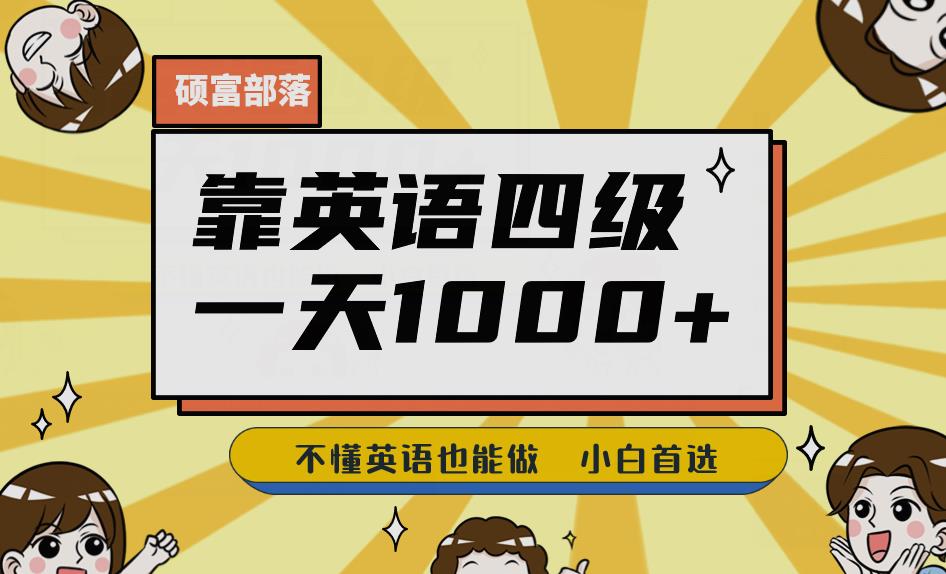 硕富部落

靠英语四级
一天1000+

不懂英语也能做　小白首选